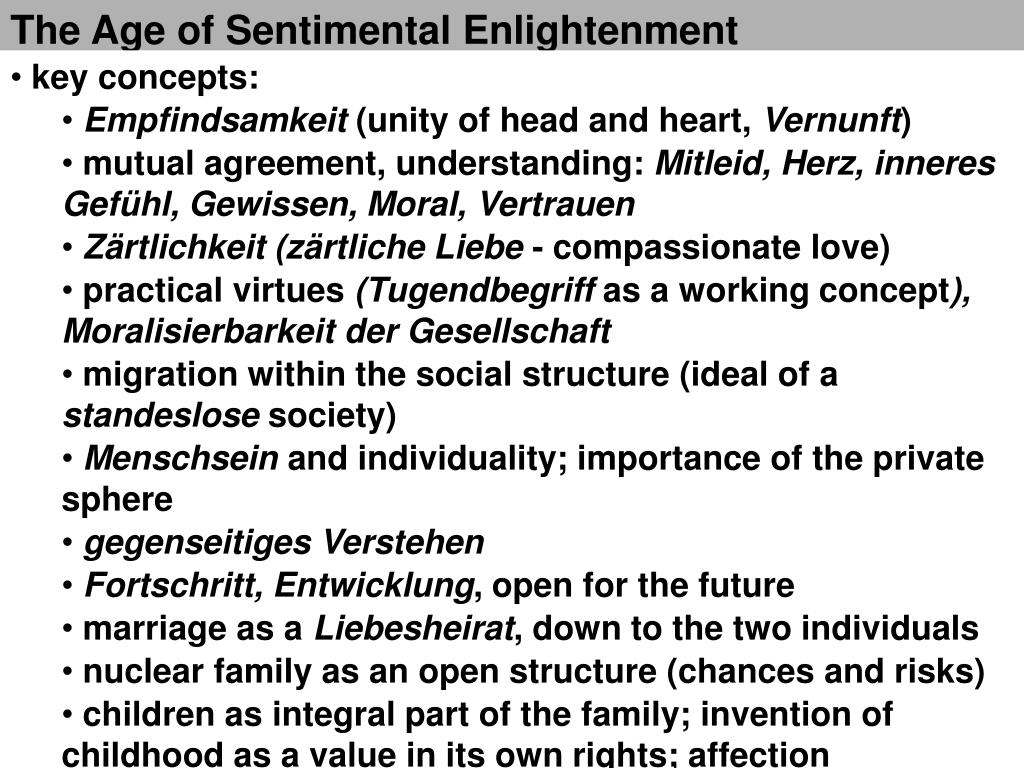 The Age of Sentimental Enlightenment

• key concepts:

• Empfindsamkeit (unity of head and heart, Vernunft)

• mutual agreement, understanding: Mitleid, Herz, inneres Gefühl, Gewissen, Moral, Vertrauen

• Zärtlichkeit (zärtliche Liebe - compassionate love)

• practical virtues (Tugendbegriff as a working concept), Moralisierbarkeit der Gesellschaft

• migration within the social structure (ideal of a standeslose society)

• Menschsein and individuality; importance of the private sphere

• gegenseitiges Verstehen

• Fortschritt, Entwicklung, open for the future

• marriage as a Liebesheirat, down to the two individuals

• nuclear family as an open structure (chances and risks)

• children as integral part of the family; invention of childhood as a value in its own rights; affection